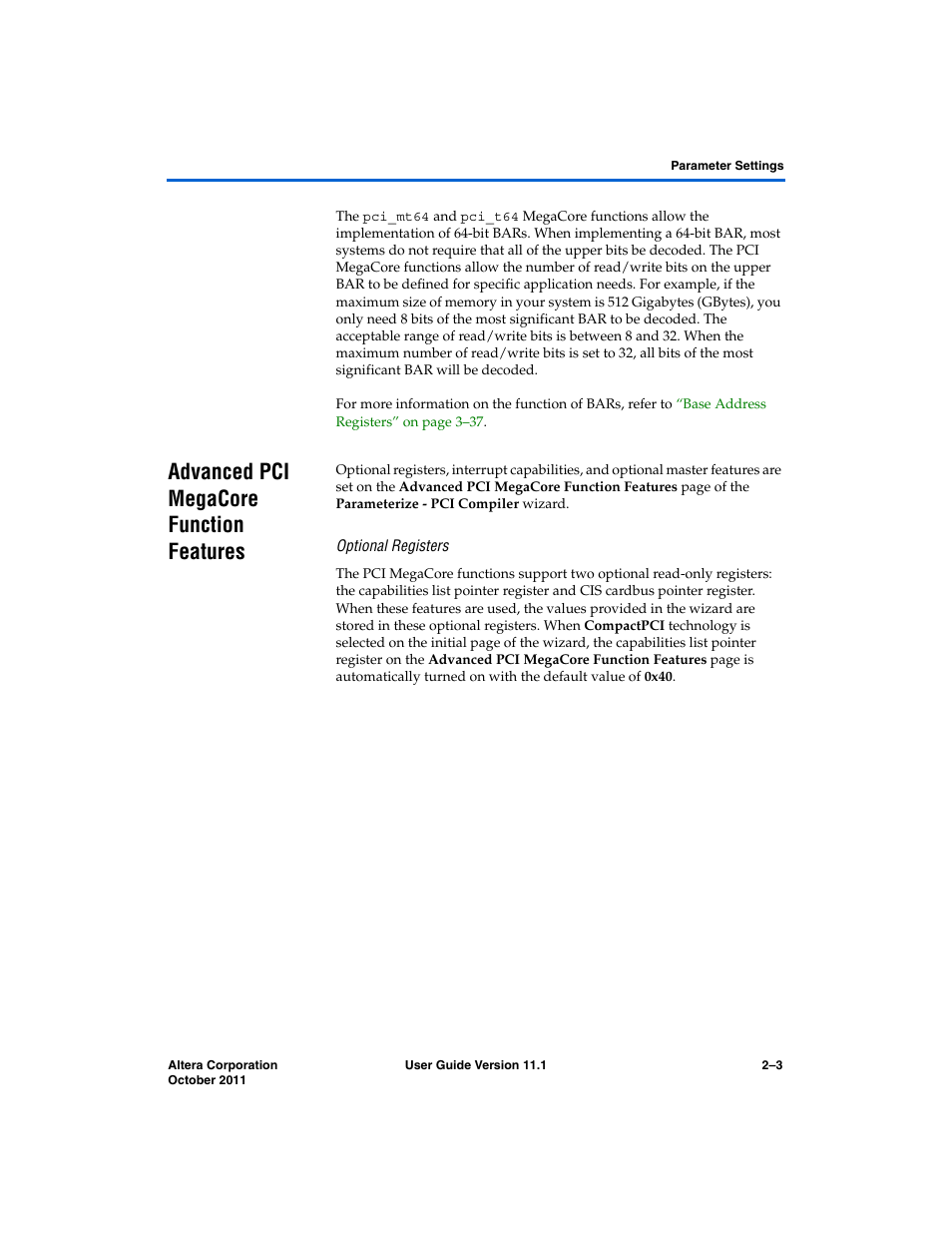 Parameter Settings

The pci_mt64 and pci_t64 MegaCore functions allow the implementation of 64-bit BARs. When implementing a 64-bit BAR, most systems do not require that all of the upper bits be decoded. The PCI MegaCore functions allow the number of read/write bits on the upper BAR to be defined for specific application needs. For example, if the maximum size of memory in your system is 512 Gigabytes (GBytes), you only need 8 bits of the most significant BAR to be decoded. The acceptable range of read/write bits is between 8 and 32. When the maximum number of read/write bits is set to 32, all bits of the most significant BAR will be decoded.

For more information on the function of BARs, refer to "Base Address Registers" on page 3–37.

Advanced PCI MegaCore Function Features

Optional registers, interrupt capabilities, and optional master features are set on the Advanced PCI MegaCore Function Features page of the Parameterize - PCI Compiler wizard.

Optional Registers

The PCI MegaCore functions support two optional read-only registers: the capabilities list pointer register and CIS cardbus pointer register. When these features are used, the values provided in the wizard are stored in these optional registers. When CompactPCI technology is selected on the initial page of the wizard, the capabilities list pointer register on the Advanced PCI MegaCore Function Features page is automatically turned on with the default value of 0x40.

Altera Corporation
October 2011

User Guide Version 11.1

2–3